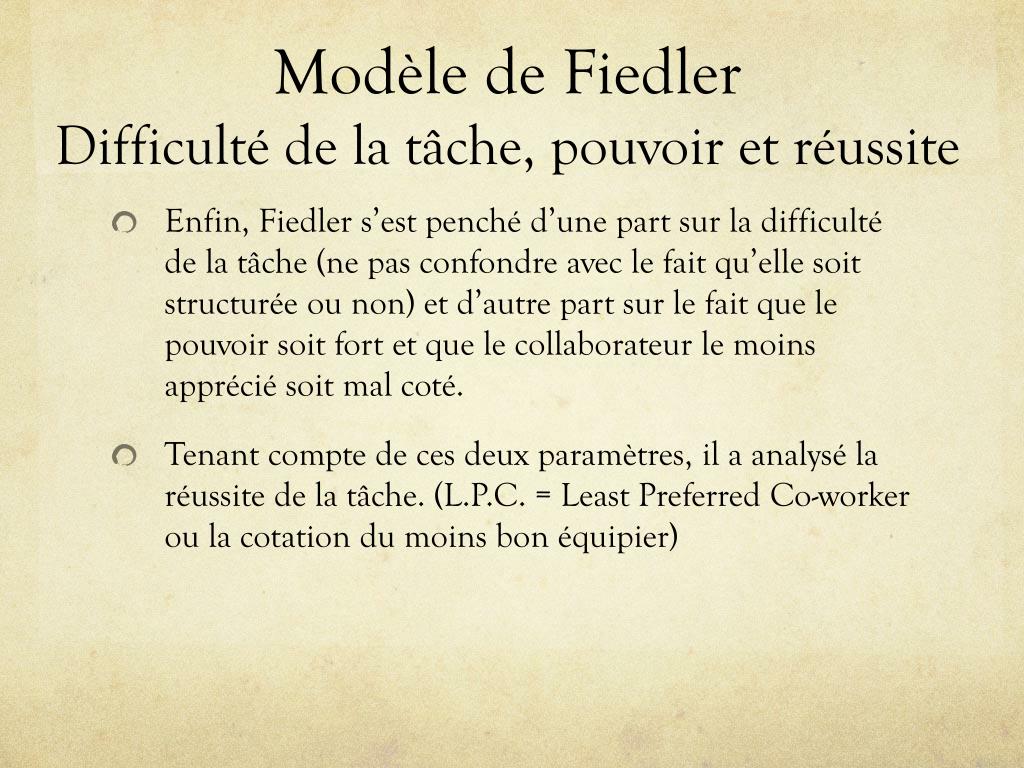 Modèle de Fiedler
Difficulté de la tâche, pouvoir et réussite

Enfin, Fiedler s’est penché d’une part sur la difficulté de la tâche (ne pas confondre avec le fait qu’elle soit structurée ou non) et d’autre part sur le fait que le pouvoir soit fort et que le collaborateur le moins apprécié soit mal coté.

Tenant compte de ces deux paramètres, il a analysé la réussite de la tâche. (L.P.C. = Least Preferred Co-worker ou la cotation du moins bon équipier)